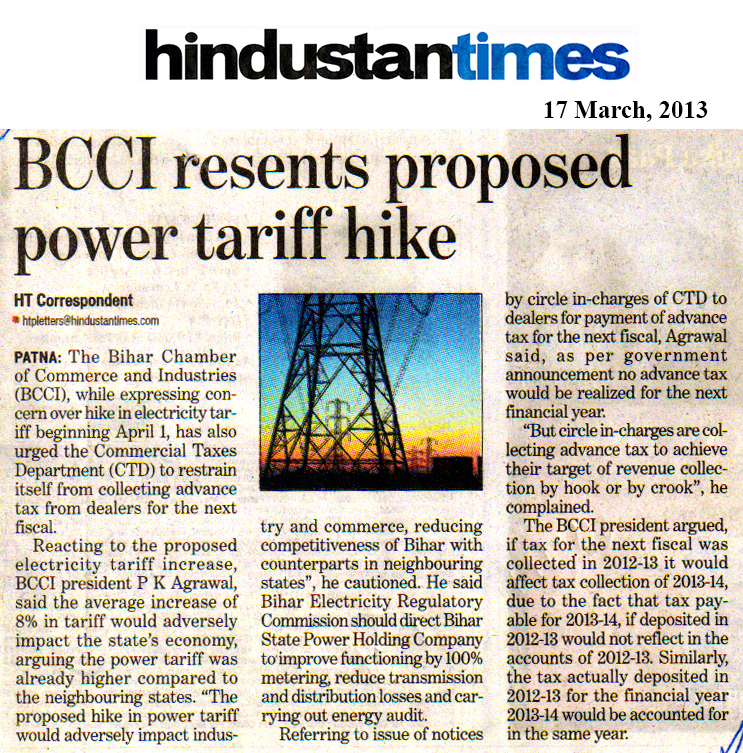 hindustantimes

17 March, 2013

BCCI resents proposed power tariff hike

HT Correspondent
htpletters@hindustantimes.com

PATNA: The Bihar Chamber of Commerce and Industries (BCCI), while expressing concern over hike in electricity tariff beginning April 1, has also urged the Commercial Taxes Department (CTD) to restrain itself from collecting advance tax from dealers for the next fiscal.

Reacting to the proposed electricity tariff increase, BCCI president P K Agrawal, said the average increase of 8% in tariff would adversely impact the state's economy, arguing the power tariff was already higher compared to the neighbouring states. "The proposed hike in power tariff would adversely impact industry and commerce, reducing competitiveness of Bihar with counterparts in neighbouring states", he cautioned. He said Bihar Electricity Regulatory Commission should direct Bihar State Power Holding Company to improve functioning by 100% metering, reduce transmission and distribution losses and carrying out energy audit.

Referring to issue of notices by circle in-charges of CTD to dealers for payment of advance tax for the next fiscal, Agrawal said, as per government announcement no advance tax would be realized for the next financial year.

"But circle in-charges are collecting advance tax to achieve their target of revenue collection by hook or by crook", he complained.

The BCCI president argued, if tax for the next fiscal was collected in 2012-13 it would affect tax collection of 2013-14, due to the fact that tax payable for 2013-14, if deposited in 2012-13 would not reflect in the accounts of 2012-13. Similarly, the tax actually deposited in 2012-13 for the financial year 2013-14 would be accounted for in the same year.